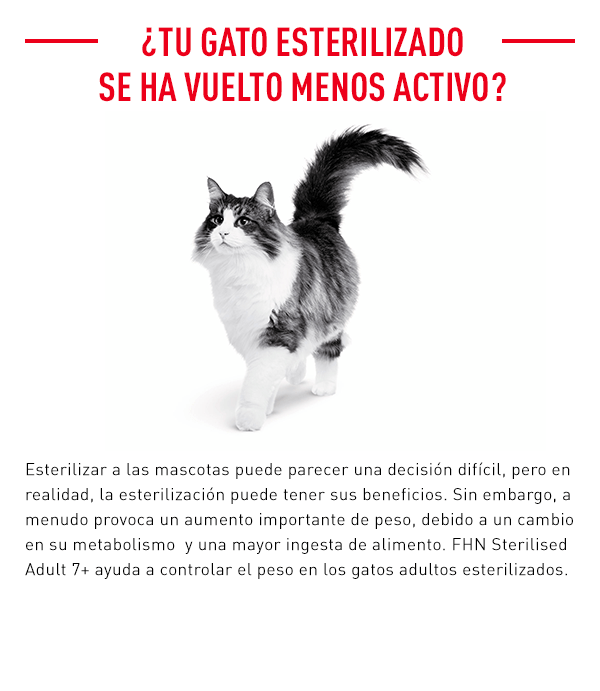 ¿TU GATO ESTERILIZADO SE HA VUELTO MENOS ACTIVO?

Esterilizar a las mascotas puede parecer una decisión difícil, pero en realidad, la esterilización puede tener sus beneficios. Sin embargo, a menudo provoca un aumento importante de peso, debido a un cambio en su metabolismo y una mayor ingesta de alimento. FHN Sterilised Adult 7+ ayuda a controlar el peso en los gatos adultos esterilizados.